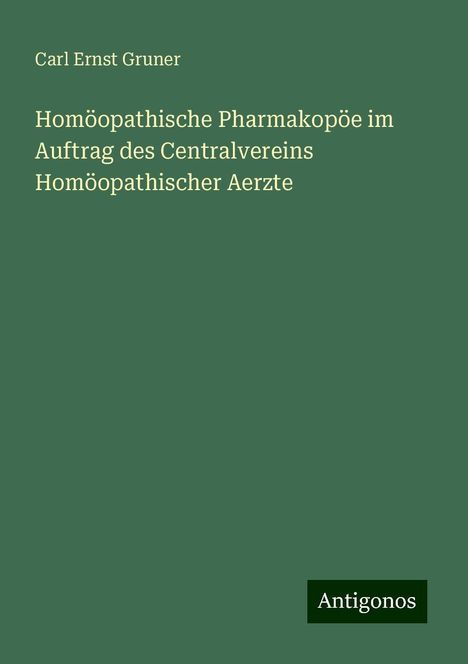 Carl Ernst Gruner

Homöopathische Pharmakopöe im Auftrag des Centralvereins Homöopathischer Aerzte

Antigonos